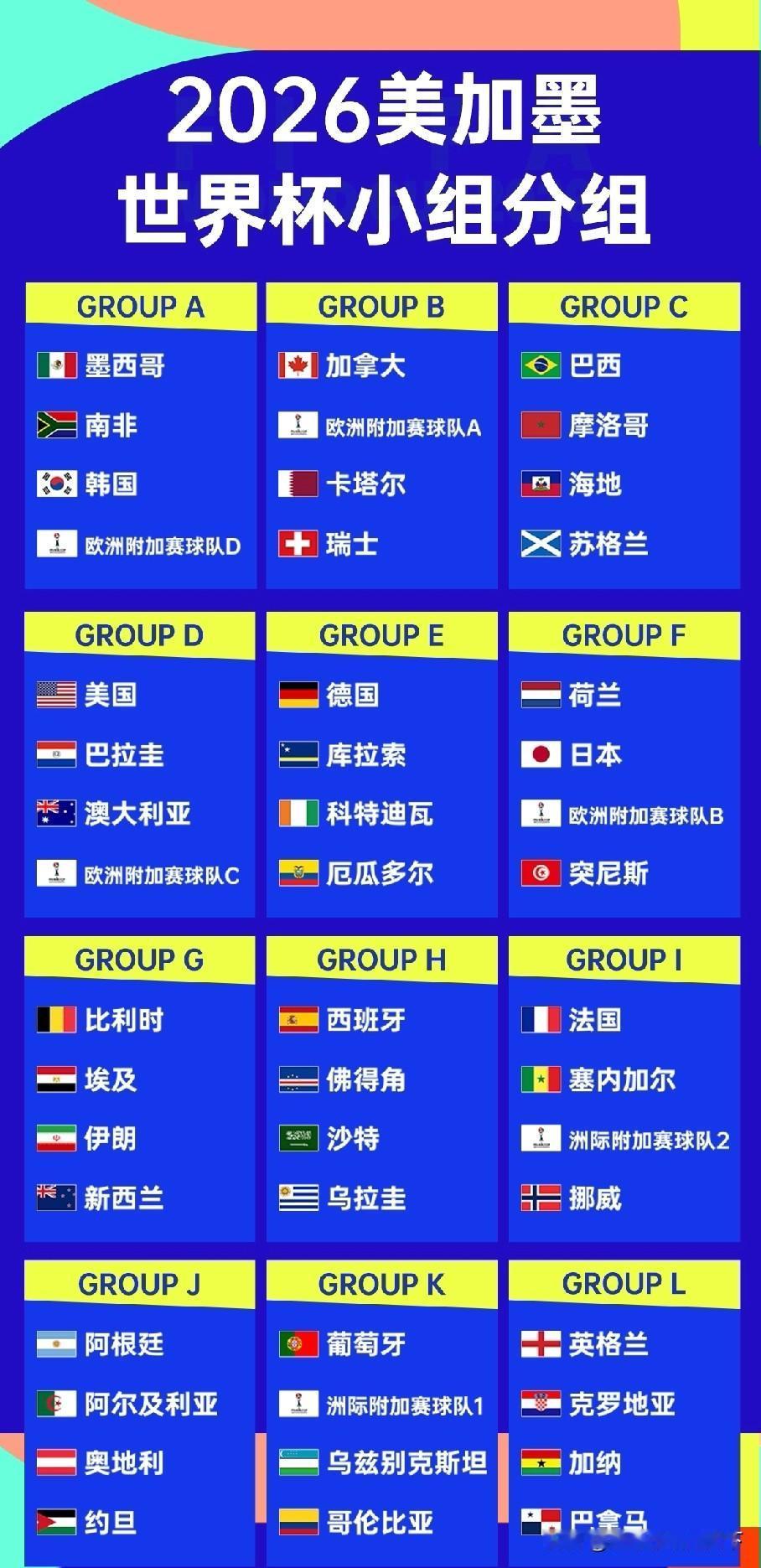 2026美加墨
世界杯小组分组

GROUP A
墨西哥
南非
韩国
欧洲附加赛球队D

GROUP B
加拿大
欧洲附加赛球队A
卡塔尔
瑞士

GROUP C
巴西
摩洛哥
海地
苏格兰

GROUP D
美国
巴拉圭
澳大利亚
欧洲附加赛球队C

GROUP E
德国
库拉索
科特迪瓦
厄瓜多尔

GROUP F
荷兰
日本
欧洲附加赛球队B
突尼斯

GROUP G
比利时
埃及
伊朗
新西兰

GROUP H
西班牙
佛得角
沙特
乌拉圭

GROUP I
法国
塞内加尔
洲际附加赛球队2
挪威

GROUP J
阿根廷
阿尔及利亚
奥地利
约旦

GROUP K
葡萄牙
洲际附加赛球队1
乌兹别克斯坦
哥伦比亚

GROUP L
英格兰
克罗地亚
加纳
巴拿马